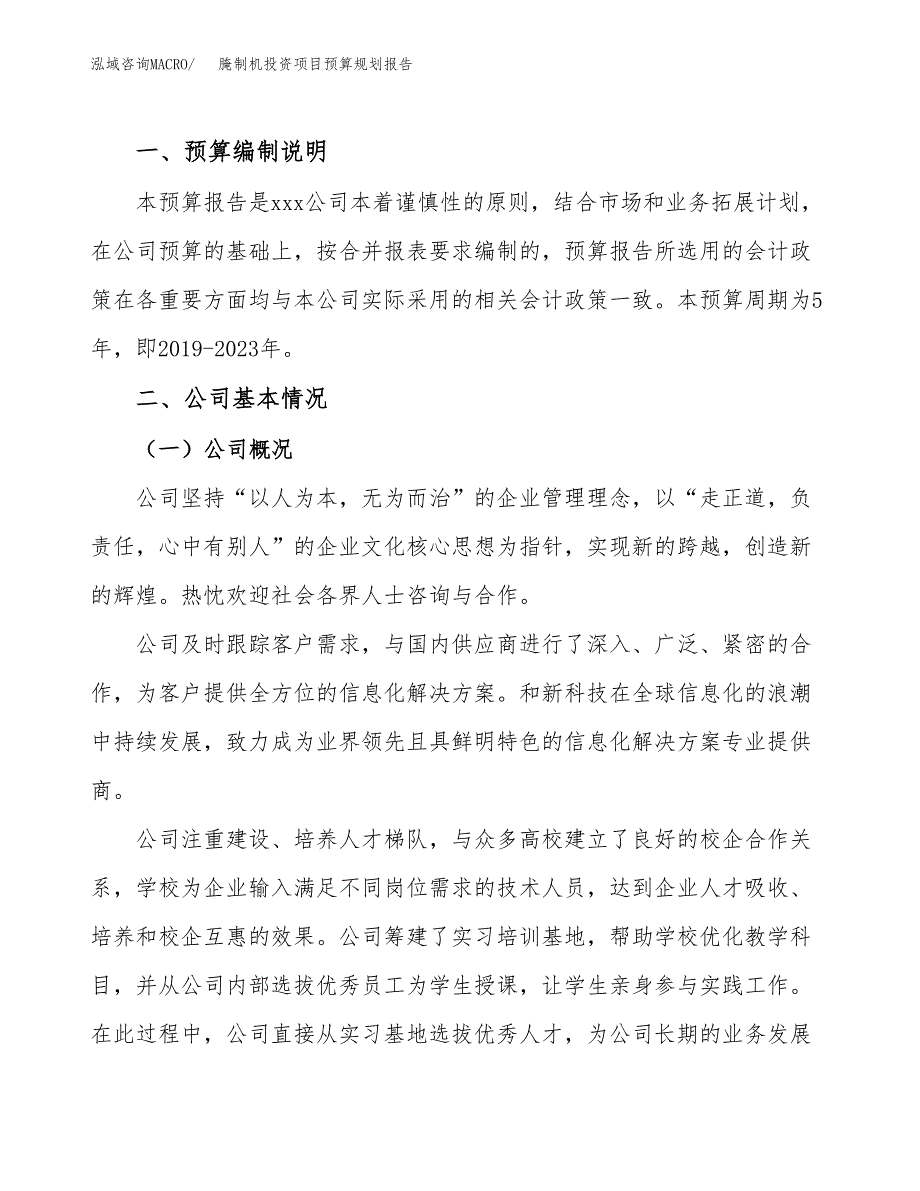 泓域咨询MACRO/　　腌制机投资项目预算规划报告

一、预算编制说明

本预算报告是xxx公司本着谨慎性的原则，结合市场和业务拓展计划，在公司预算的基础上，按合并报表要求编制的，预算报告所选用的会计政策在各重要方面均与本公司实际采用的相关会计政策一致。本预算周期为5年，即2019-2023年。

二、公司基本情况

（一）公司概况

公司坚持“以人为本，无为而治”的企业管理理念，以“走正道，负责任，心中有别人”的企业文化核心思想为指针，实现新的跨越，创造新的辉煌。热忱欢迎社会各界人士咨询与合作。

公司及时跟踪客户需求，与国内供应商进行了深入、广泛、紧密的合作，为客户提供全方位的信息化解决方案。和新科技在全球信息化的浪潮中持续发展，致力成为业界领先且具鲜明特色的信息化解决方案专业提供商。

公司注重建设、培养人才梯队，与众多高校建立了良好的校企合作关系，学校为企业输入满足不同岗位需求的技术人员，达到企业人才吸收、培养和校企互惠的效果。公司筹建了实习培训基地，帮助学校优化教学科目，并从公司内部选拔优秀员工为学生授课，让学生亲身参与实践工作。在此过程中，公司直接从实习基地选拔优秀人才，为公司长期的业务发展